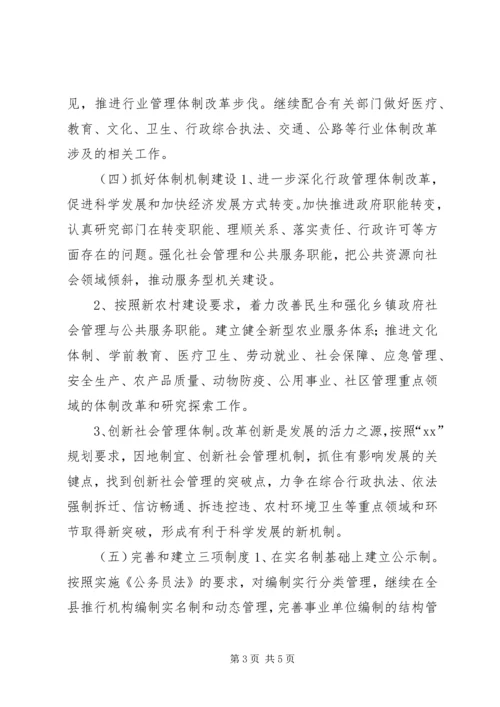 见，推进行业管理体制改革步伐。继续配合有关部门做好医疗、教育、文化、卫生、行政综合执法、交通、公路等行业体制改革涉及的相关工作。

（四）抓好体制机制建设 1、进一步深化行政管理体制改革，促进科学发展和加快经济发展方式转变。加快推进政府职能转变，认真研究部门在转变职能、理顺关系、落实责任、行政许可等方面存在的问题。强化社会管理和公共服务职能，把公共资源向社会领域倾斜，推动服务型机关建设。

2、按照新农村建设要求，着力改善民生和强化乡镇政府社会管理与公共服务职能。建立健全新型农业服务体系；推进文化体制、学前教育、医疗卫生、劳动就业、社会保障、应急管理、安全生产、农产品质量、动物防疫、公用事业、社区管理重点领域的体制改革和研究探索工作。

3、创新社会管理体制。改革创新是发展的活力之源，按照“xx”规划要求，因地制宜、创新社会管理机制，抓住有影响发展的关键点，找到创新社会管理的突破点，力争在综合行政执法、依法强制拆迁、信访畅通、拆违控违、农村环境卫生等重点领域和环节取得新突破，形成有利于科学发展的新机制。

（五）完善和建立三项制度 1、在实名制基础上建立公示制。按照实施《公务员法》的要求，对编制实行分类管理，继续在全县推行机构编制实名制和动态管理，完善事业单位编制的结构管

第 3 页 共 5 页